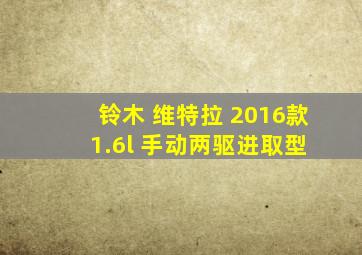 铃木 维特拉 2016款
1.6l 手动两驱进取型